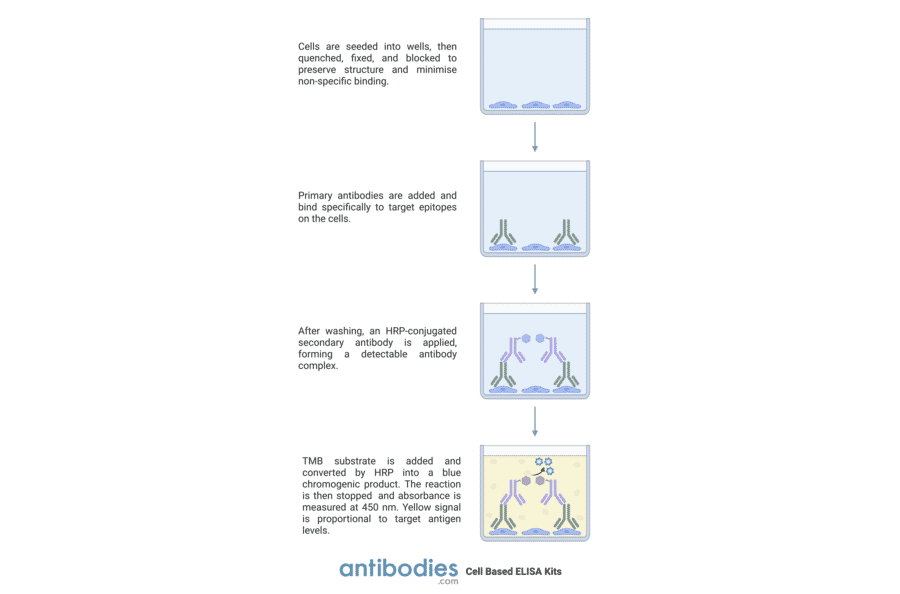 Cells are seeded into wells, then quenched, fixed, and blocked to preserve structure and minimise non-specific binding.

Primary antibodies are added and bind specifically to target epitopes on the cells.

After washing, an HRP-conjugated secondary antibody is applied, forming a detectable antibody complex.

TMB substrate is added and converted by HRP into a blue chromogenic product. The reaction is then stopped and absorbance is measured at 450 nm. Yellow signal is proportional to target antigen levels.

antibodies .com Cell Based ELISA Kits